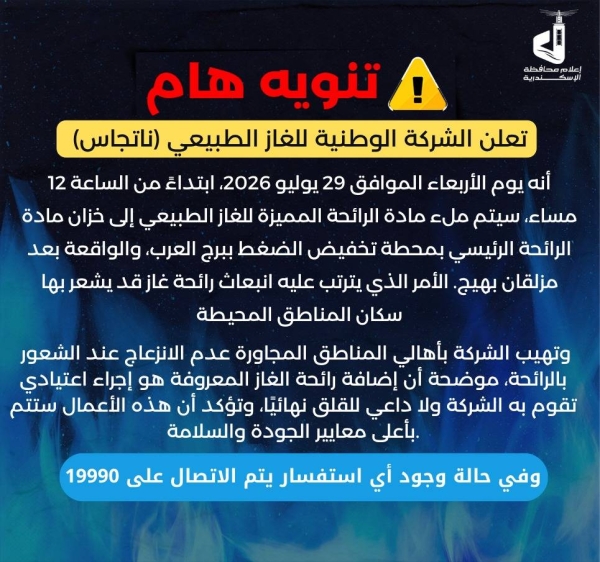 إعلام محافظة الإسكندرية

تنويه هام

تعلن الشركة الوطنية للغاز الطبيعي (ناتجاس)

أنه يوم الأربعاء الموافق 29 يوليو 2026، ابتداءً من الساعة 12 مساء، سيتم ملء مادة الرائحة المميزة للغاز الطبيعي إلى خزان مادة الرائحة الرئيسي بمحطة تخفيض الضغط ببرج العرب، والواقعة بعد مزلقان بهيج. الأمر الذي يترتب عليه انبعاث رائحة غاز قد يشعر بها سكان المناطق المحيطة

وتهيب الشركة بأهالي المناطق المجاورة عدم الانزعاج عند الشعور بالرائحة، موضحة أن إضافة رائحة الغاز المعروفة هو إجراء اعتيادي تقوم به الشركة ولا داعي للقلق نهائيًا، وتؤكد أن هذه الأعمال ستتم بأعلى معايير الجودة والسلامة.

وفي حالة وجود أي استفسار يتم الاتصال على 19990